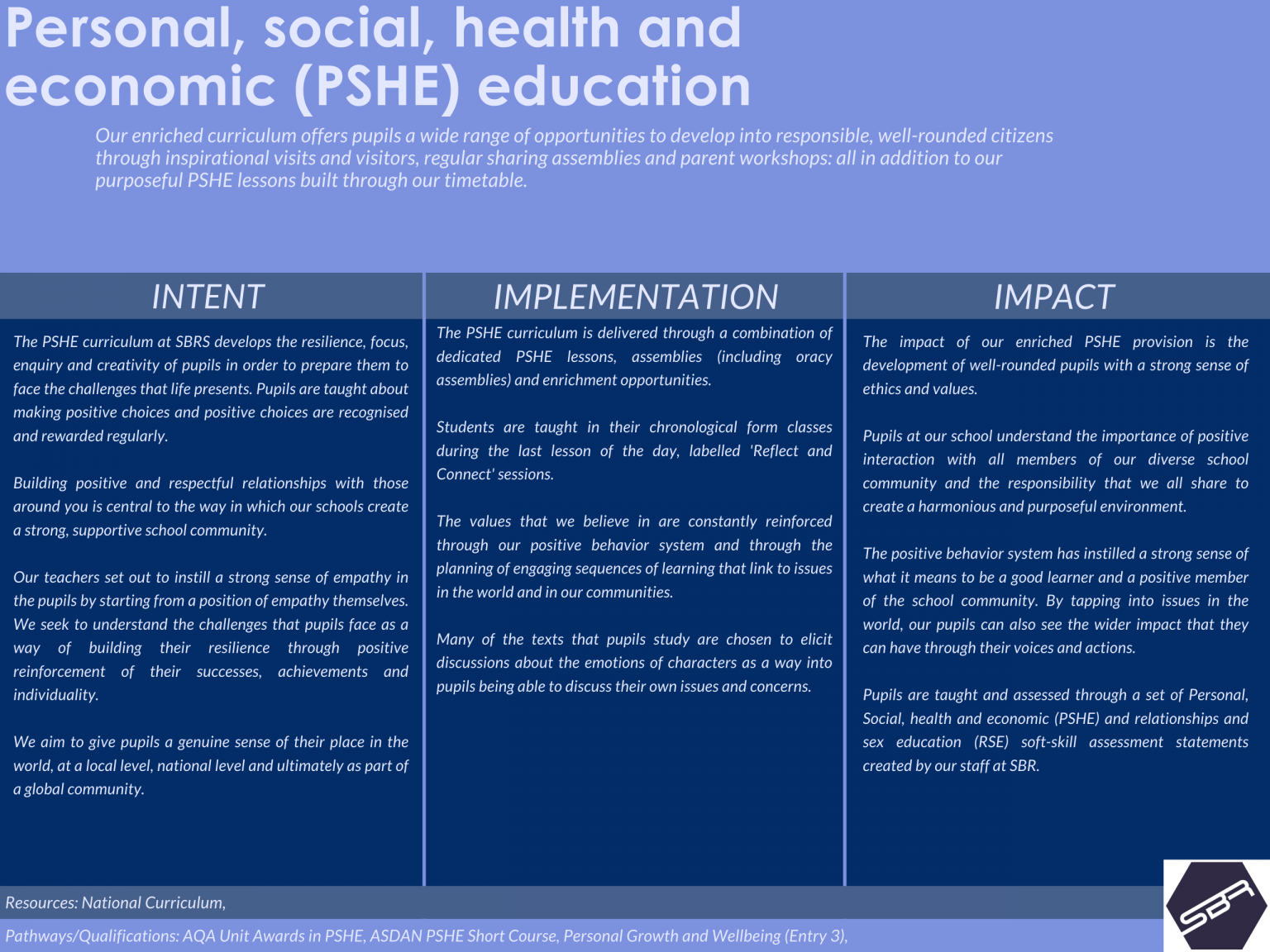 Personal, social, health and economic (PSHE) education

Our enriched curriculum offers pupils a wide range of opportunities to develop into responsible, well-rounded citizens through inspirational visits and visitors, regular sharing assemblies and parent workshops: all in addition to our purposeful PSHE lessons built through our timetable.

INTENT

The PSHE curriculum at SBRS develops the resilience, focus, enquiry and creativity of pupils in order to prepare them to face the challenges that life presents. Pupils are taught about making positive choices and positive choices are recognised and rewarded regularly.

Building positive and respectful relationships with those around you is central to the way in which our schools create a strong, supportive school community.

Our teachers set out to instill a strong sense of empathy in the pupils by starting from a position of empathy themselves. We seek to understand the challenges that pupils face as a way of building their resilience through positive reinforcement of their successes, achievements and individuality.

We aim to give pupils a genuine sense of their place in the world, at a local level, national level and ultimately as part of a global community.

IMPLEMENTATION

The PSHE curriculum is delivered through a combination of dedicated PSHE lessons, assemblies (including oracy assemblies) and enrichment opportunities.

Students are taught in their chronological form classes during the last lesson of the day, labelled 'Reflect and Connect' sessions.

The values that we believe in are constantly reinforced through our positive behavior system and through the planning of engaging sequences of learning that link to issues in the world and in our communities.

Many of the texts that pupils study are chosen to elicit discussions about the emotions of characters as a way into pupils being able to discuss their own issues and concerns.

IMPACT

The impact of our enriched PSHE provision is the development of well-rounded pupils with a strong sense of ethics and values.

Pupils at our school understand the importance of positive interaction with all members of our diverse school community and the responsibility that we all share to create a harmonious and purposeful environment.

The positive behavior system has instilled a strong sense of what it means to be a good learner and a positive member of the school community. By tapping into issues in the world, our pupils can also see the wider impact that they can have through their voices and actions.

Pupils are taught and assessed through a set of Personal, Social, health and economic (PSHE) and relationships and sex education (RSE) soft-skill assessment statements created by our staff at SBR.

Resources: National Curriculum,

Pathways/Qualifications: AQA Unit Awards in PSHE, ASDAN PSHE Short Course, Personal Growth and Wellbeing (Entry 3),

SBR